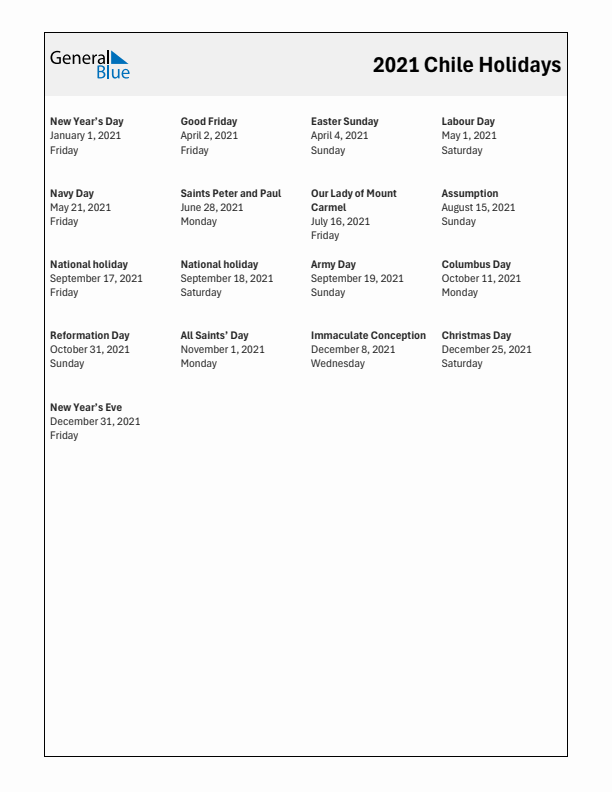 General Blue

2021 Chile Holidays

New Year's Day
January 1, 2021
Friday

Good Friday
April 2, 2021
Friday

Easter Sunday
April 4, 2021
Sunday

Labour Day
May 1, 2021
Saturday

Navy Day
May 21, 2021
Friday

Saints Peter and Paul
June 28, 2021
Monday

Our Lady of Mount Carmel
July 16, 2021
Friday

Assumption
August 15, 2021
Sunday

National holiday
September 17, 2021
Friday

National holiday
September 18, 2021
Saturday

Army Day
September 19, 2021
Sunday

Columbus Day
October 11, 2021
Monday

Reformation Day
October 31, 2021
Sunday

All Saints' Day
November 1, 2021
Monday

Immaculate Conception
December 8, 2021
Wednesday

Christmas Day
December 25, 2021
Saturday

New Year's Eve
December 31, 2021
Friday